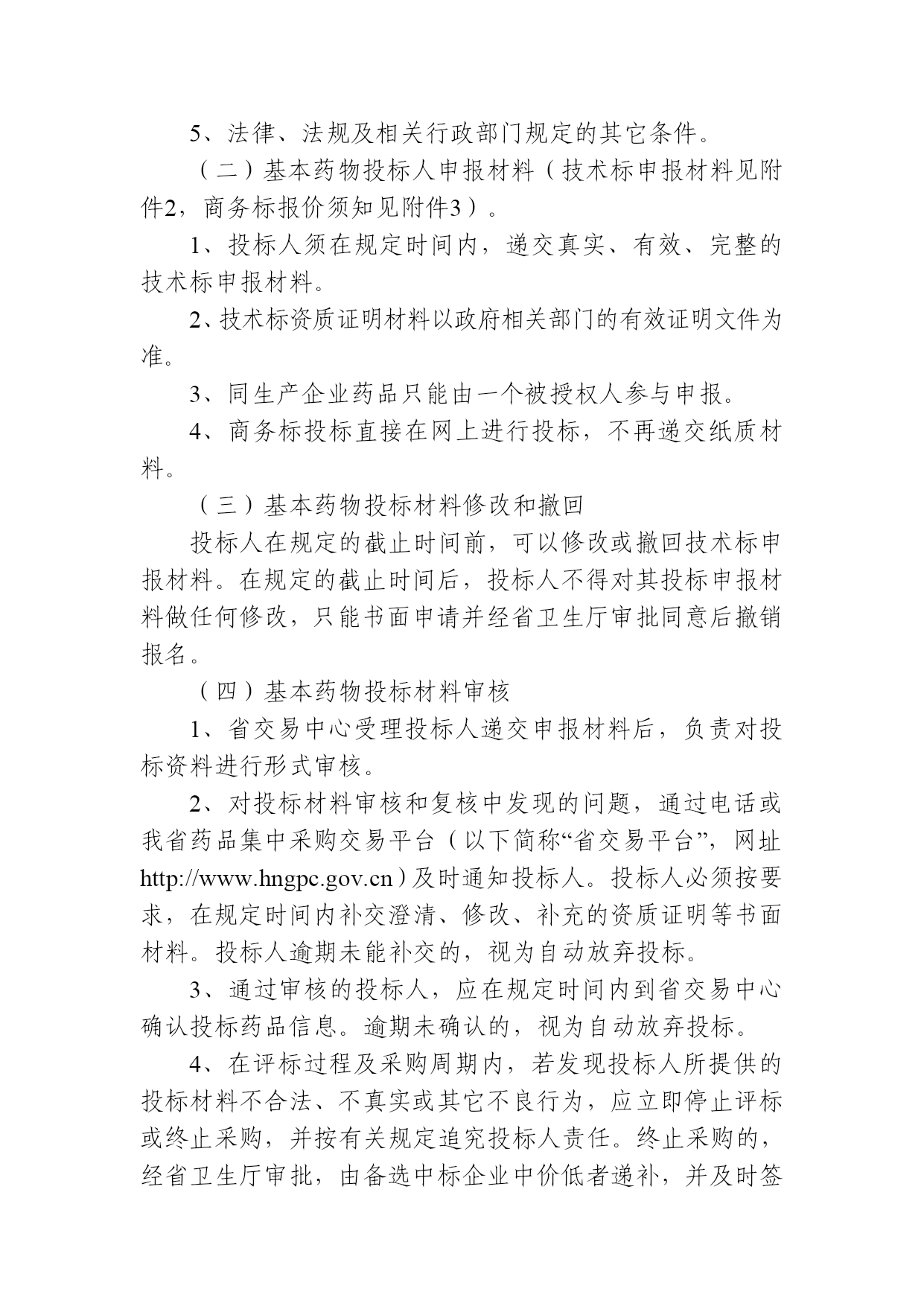 5、法律、法规及相关行政部门规定的其它条件。

（二）基本药物投标人申报材料（技术标申报材料见附件2，商务标报价须知见附件3）。

1、投标人须在规定时间内，递交真实、有效、完整的技术标申报材料。

2、技术标资质证明材料以政府相关部门的有效证明文件为准。

3、同生产企业药品只能由一个被授权人参与申报。

4、商务标投标直接在网上进行投标，不再递交纸质材料。

（三）基本药物投标材料修改和撤回

投标人在规定的截止时间前，可以修改或撤回技术标申报材料。在规定的截止时间后，投标人不得对其投标申报材料做任何修改，只能书面申请并经省卫生厅审批同意后撤销报名。

（四）基本药物投标材料审核

1、省交易中心受理投标人递交申报材料后，负责对投标资料进行形式审核。

2、对投标材料审核和复核中发现的问题，通过电话或我省药品集中采购交易平台（以下简称“省交易平台”，网址http://www.hngpc.gov.cn）及时通知投标人。投标人必须按要求，在规定时间内补交澄清、修改、补充的资质证明等书面材料。投标人逾期未能补交的，视为自动放弃投标。

3、通过审核的投标人，应在规定时间内到省交易中心确认投标药品信息。逾期未确认的，视为自动放弃投标。

4、在评标过程及采购周期内，若发现投标人所提供的投标材料不合法、不真实或其它不良行为，应立即停止评标或终止采购，并按有关规定追究投标人责任。终止采购的，经省卫生厅审批，由备选中标企业中价低者递补，并及时签